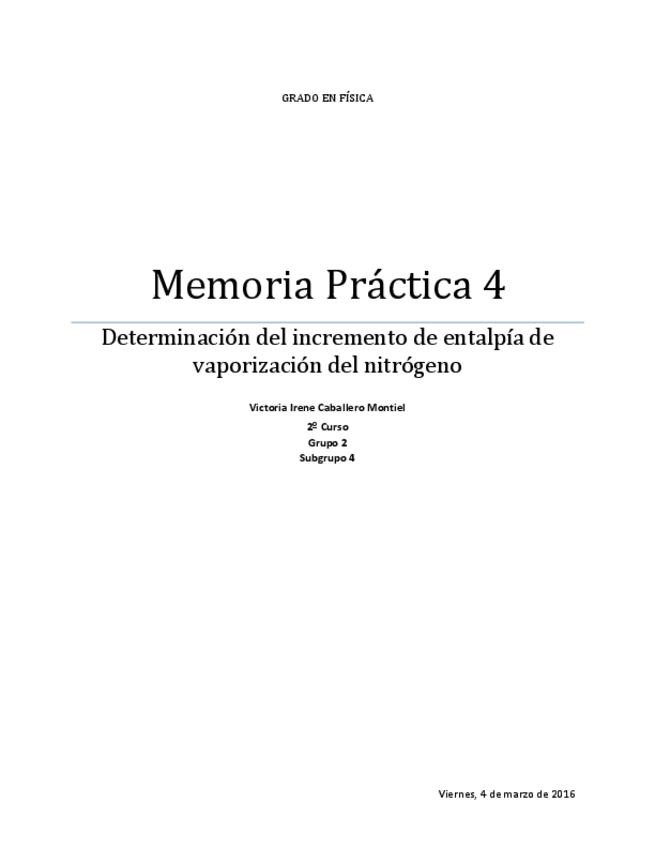 GRADO EN FÍSICA

Memoria Práctica 4

Determinación del incremento de entalpía de vaporización del nitrógeno

Victoria Irene Caballero Montiel

2º Curso

Grupo 2

Subgrupo 4

Viernes, 4 de marzo de 2016